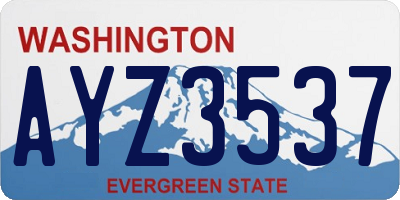 WASHINGTON

AYZ3537

EVERGREEN STATE